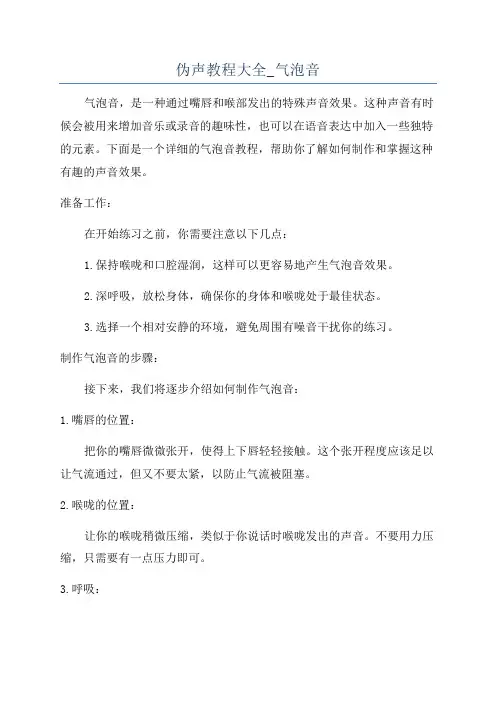 伪声教程大全_气泡音

气泡音，是一种通过嘴唇和喉部发出的特殊声音效果。这种声音有时候会被用来增加音乐或录音的趣味性，也可以在语音表达中加入一些独特的元素。下面是一个详细的气泡音教程，帮助你了解如何制作和掌握这种有趣的声音效果。

准备工作：

在开始练习之前，你需要注意以下几点：

1.保持喉咙和口腔湿润，这样可以更容易地产生气泡音效果。

2.深呼吸，放松身体，确保你的身体和喉咙处于最佳状态。

3.选择一个相对安静的环境，避免周围有噪音干扰你的练习。

制作气泡音的步骤：

接下来，我们将逐步介绍如何制作气泡音：

1.嘴唇的位置：

把你的嘴唇微微张开，使得上下唇轻轻接触。这个张开程度应该足以让气流通过，但又不要太紧，以防止气流被阻塞。

2.喉咙的位置：

让你的喉咙稍微压缩，类似于你说话时喉咙发出的声音。不要用力压缩，只需要有一点压力即可。

3.呼吸：